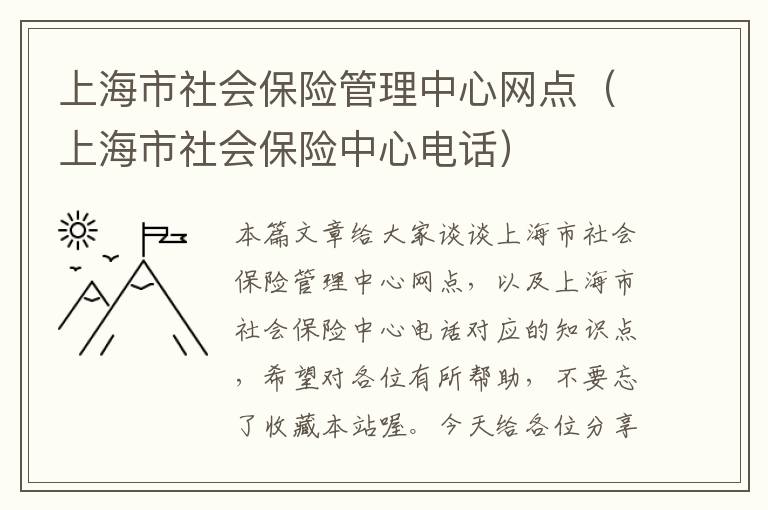 上海市社会保险管理中心网点（上海市社会保险中心电话）

本篇文章给大家谈谈上海市社会保险管理中心网点，以及上海市社会保险中心电话对应的知识点，希望对各位有所帮助，不要忘了收藏本站喔。今天给各位分享